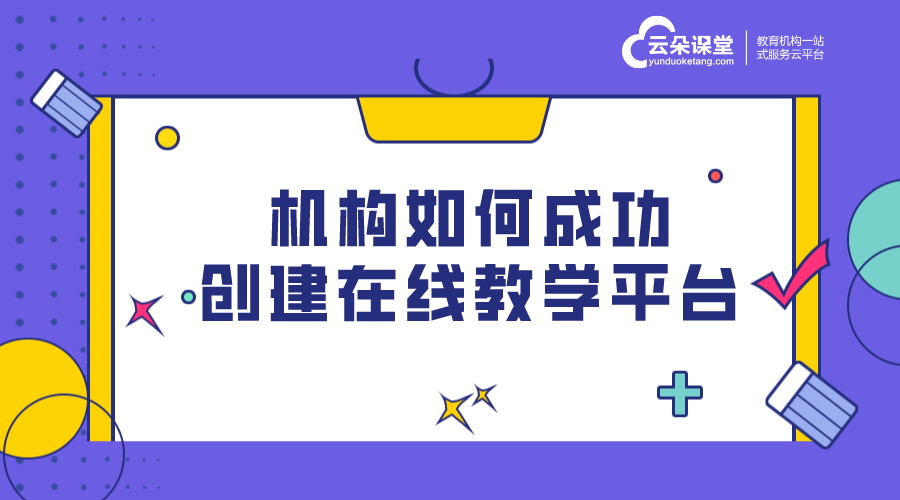 云朵课堂
yunduoketang.com
教育机构一站式服务云平台

机构如何成功
创建在线教学平台